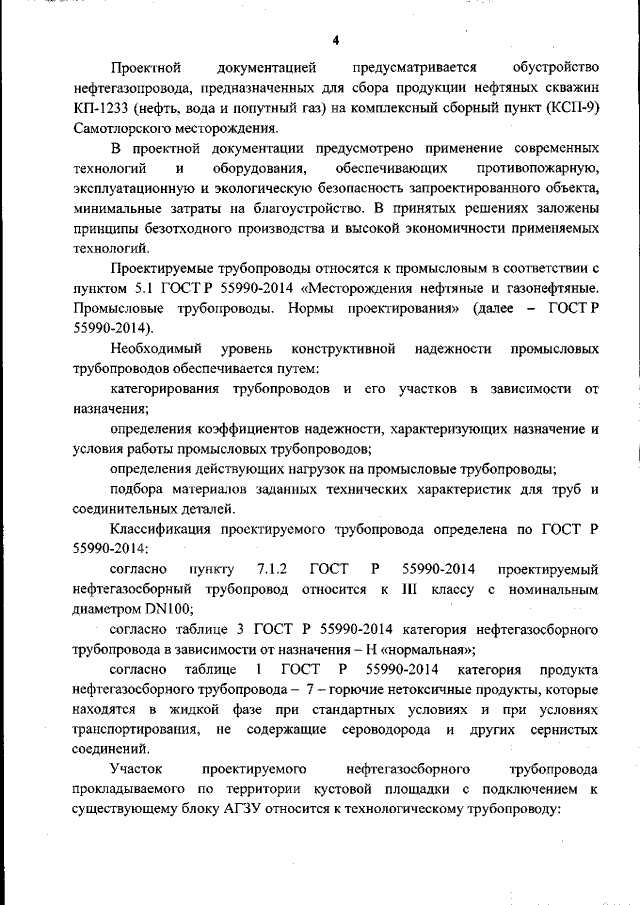 4

Проектной документацией предусматривается обустройство нефтегазопровода, предназначенных для сбора продукции нефтяных скважин КП-1233 (нефть, вода и попутный газ) на комплексный сборный пункт (КСП-9) Самотлорского месторождения.

В проектной документации предусмотрено применение современных технологий и оборудования, обеспечивающих противопожарную, эксплуатационную и экологическую безопасность запроектированного объекта, минимальные затраты на благоустройство. В принятых решениях заложены принципы безотходного производства и высокой экономичности применяемых технологий.

Проектируемые трубопроводы относятся к промысловым в соответствии с пунктом 5.1 ГОСТ Р 55990-2014 «Месторождения нефтяные и газонефтяные. Промысловые трубопроводы. Нормы проектирования» (далее – ГОСТ Р 55990-2014).

Необходимый уровень конструктивной надежности промысловых трубопроводов обеспечивается путем:

категорирования трубопроводов и его участков в зависимости от назначения;

определения коэффициентов надежности, характеризующих назначение и условия работы промысловых трубопроводов;

определения действующих нагрузок на промысловые трубопроводы;

подбора материалов заданных технических характеристик для труб и соединительных деталей.

Классификация проектируемого трубопровода определена по ГОСТ Р 55990-2014:

согласно пункту 7.1.2 ГОСТ Р 55990-2014 проектируемый нефтегазосборный трубопровод относится к III классу с номинальным диаметром DN100;

согласно таблице 3 ГОСТ Р 55990-2014 категория нефтегазосборного трубопровода в зависимости от назначения – Н «нормальная»;

согласно таблице 1 ГОСТ Р 55990-2014 категория продукта нефтегазосборного трубопровода – 7 – горючие нетоксичные продукты, которые находятся в жидкой фазе при стандартных условиях и при условиях транспортирования, не содержащие сероводорода и других сернистых соединений.

Участок проектируемого нефтегазосборного трубопровода прокладываемого по территории кустовой площадки с подключением к существующему блоку АГЗУ относится к технологическому трубопроводу: